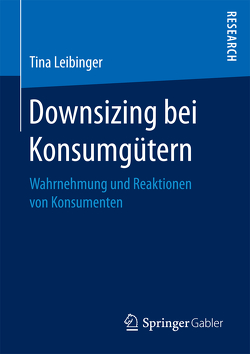 RESEARCH

Tina Leibinger

Downsizing bei Konsumgütern

Wahrnehmung und Reaktionen von Konsumenten

Springer Gabler